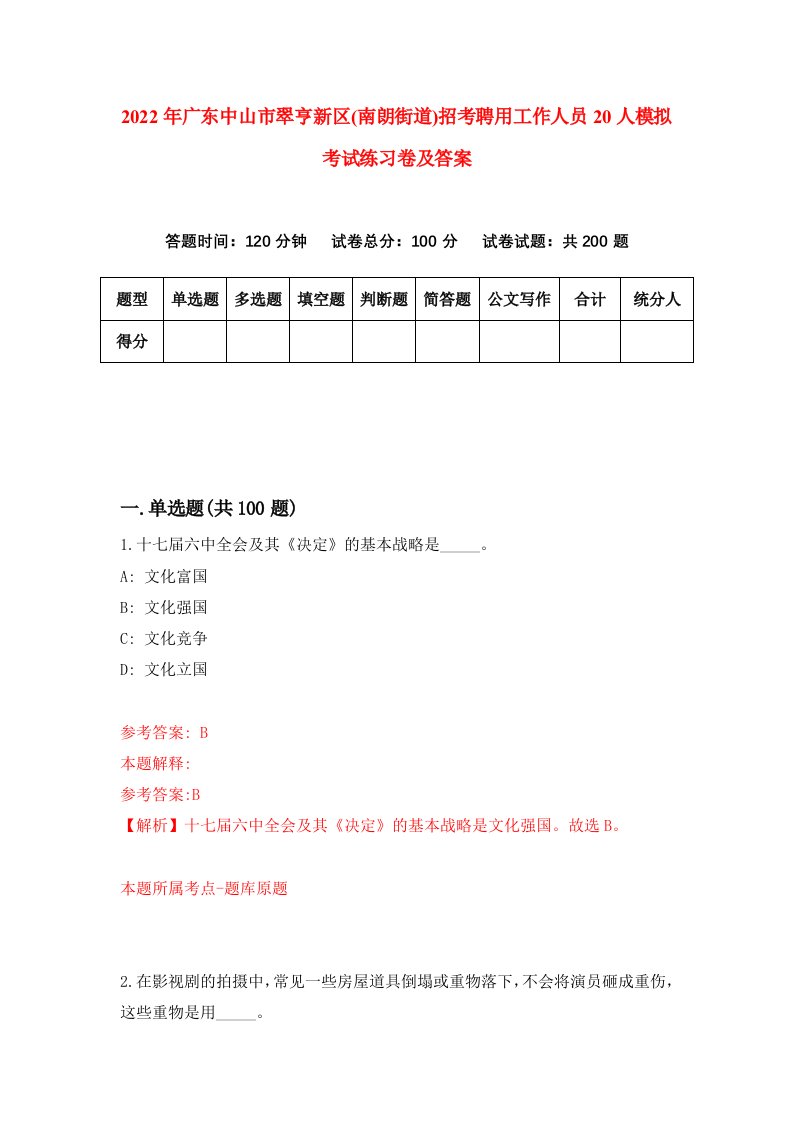 2022年广东中山市翠亨新区(南朗街道)招考聘用工作人员20人模拟考试练习卷及答案

答题时间：120分钟　试卷总分：100分　试卷试题：共200题

| 题型 | 单选题 | 多选题 | 填空题 | 判断题 | 简答题 | 公文写作 | 合计 | 统分人 |
|---|---|---|---|---|---|---|---|---|
| 得分 | | | | | | | | |

一.单选题(共100题)

1.十七届六中全会及其《决定》的基本战略是_____。

A: 文化富国

B: 文化强国

C: 文化竞争

D: 文化立国

参考答案: B

本题解释:

参考答案:B

【解析】十七届六中全会及其《决定》的基本战略是文化强国。故选B。

本题所属考点-题库原题

2.在影视剧的拍摄中，常见一些房屋道具倒塌或重物落下，不会将演员砸成重伤，这些重物是用_____。